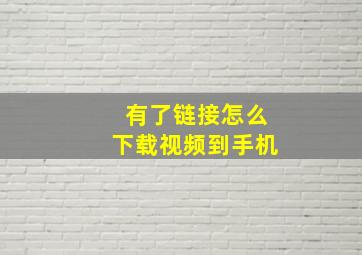 有了链接怎么
下载视频到手机